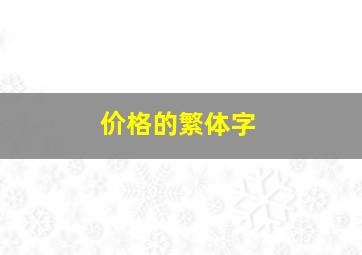 价格的繁体字